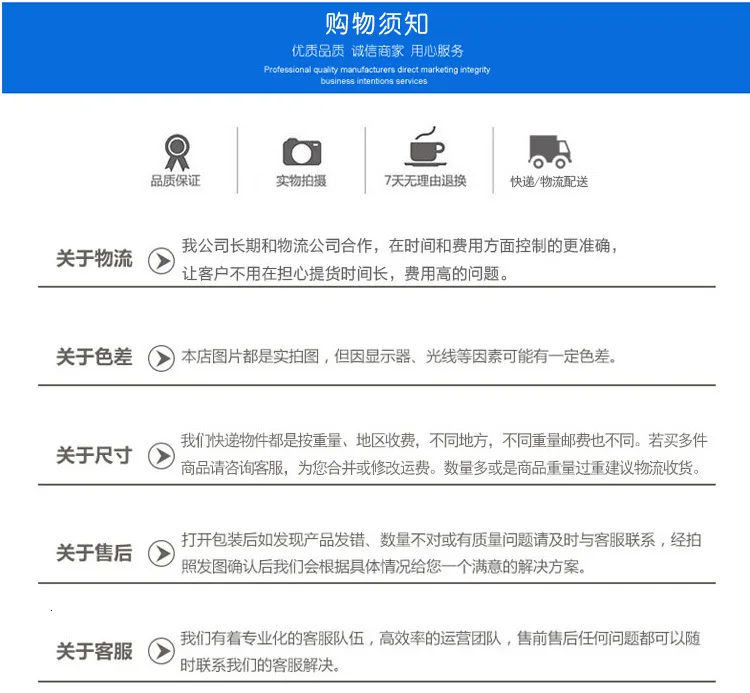 购物须知

优质品质 诚信商家 用心服务

Professional quality manufacturers direct marketing integrity business intentions services

品质保证

实物拍摄

7天无理由退换

快递/物流配送

关于物流 我公司长期和物流公司合作，在时间和费用方面控制的更准确，让客户不用在担心提货时间长，费用高的问题。

关于色差 本店图片都是实拍图，但因显示器、光线等因素可能有一定色差。

关于尺寸 我们快递物件都是按重量、地区收费，不同地方，不同重量邮费也不同。若买多件商品请咨询客服，为您合并或修改运费。数量多或是商品重量过重建议物流收货。

关于售后 打开包装后如发现产品发错、数量不对或有质量问题请及时与客服联系，经拍照发图确认后我们会根据具体情况给您一个满意的解决方案。

关于客服 我们有着专业化的客服队伍，高效率的运营团队，售前售后任何问题都可以随时联系我们的客服解决。